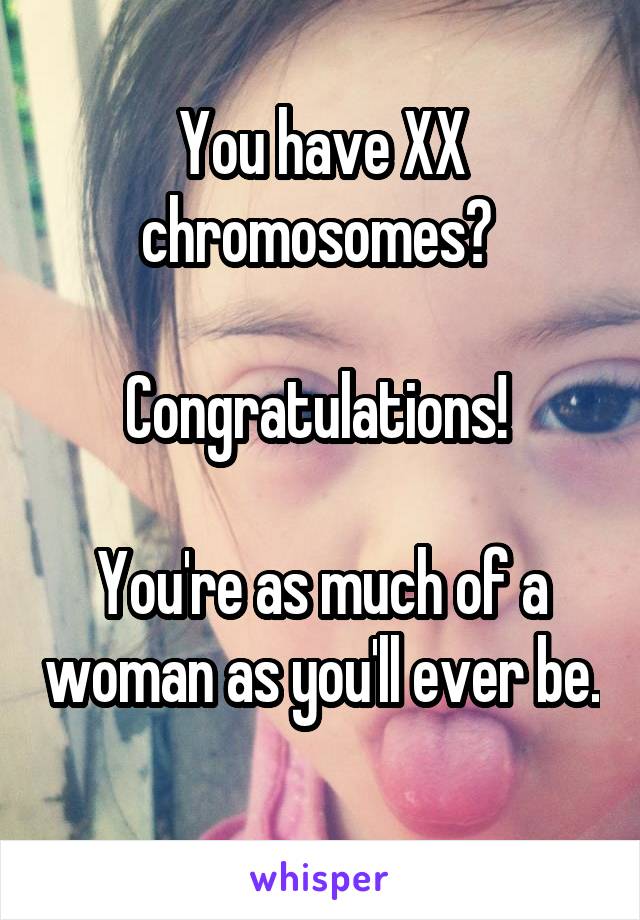 You have XX chromosomes?

Congratulations!

You're as much of a woman as you'll ever be.

whisper